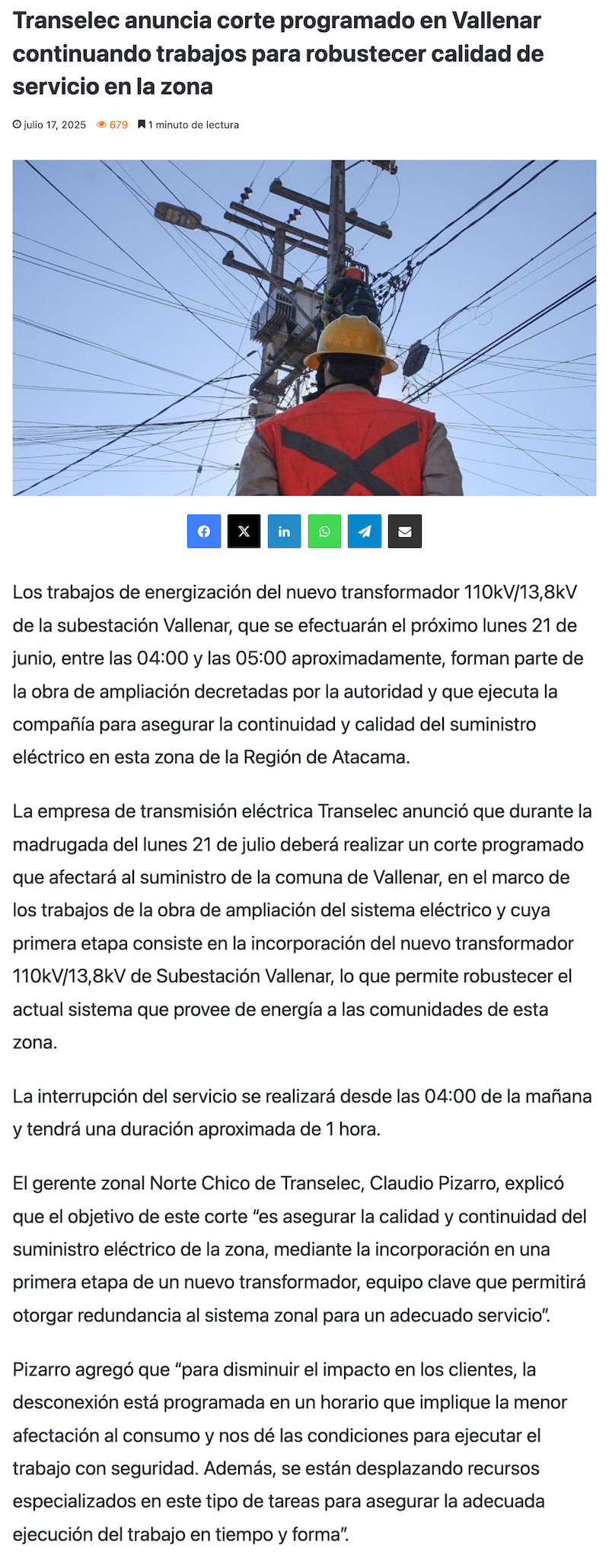 Transelec anuncia corte programado en Vallenar continuando trabajos para robustecer calidad de servicio en la zona

julio 17, 2025 679 1 minuto de lectura

Los trabajos de energización del nuevo transformador 110kV/13,8kV de la subestación Vallenar, que se efectuarán el próximo lunes 21 de junio, entre las 04:00 y las 05:00 aproximadamente, forman parte de la obra de ampliación decretadas por la autoridad y que ejecuta la compañía para asegurar la continuidad y calidad del suministro eléctrico en esta zona de la Región de Atacama.

La empresa de transmisión eléctrica Transelec anunció que durante la madrugada del lunes 21 de julio deberá realizar un corte programado que afectará al suministro de la comuna de Vallenar, en el marco de los trabajos de la obra de ampliación del sistema eléctrico y cuya primera etapa consiste en la incorporación del nuevo transformador 110kV/13,8kV de Subestación Vallenar, lo que permite robustecer el actual sistema que provee de energía a las comunidades de esta zona.

La interrupción del servicio se realizará desde las 04:00 de la mañana y tendrá una duración aproximada de 1 hora.

El gerente zonal Norte Chico de Transelec, Claudio Pizarro, explicó que el objetivo de este corte “es asegurar la calidad y continuidad del suministro eléctrico de la zona, mediante la incorporación en una primera etapa de un nuevo transformador, equipo clave que permitirá otorgar redundancia al sistema zonal para un adecuado servicio”.

Pizarro agregó que “para disminuir el impacto en los clientes, la desconexión está programada en un horario que implique la menor afectación al consumo y nos dé las condiciones para ejecutar el trabajo con seguridad. Además, se están desplazando recursos especializados en este tipo de tareas para asegurar la adecuada ejecución del trabajo en tiempo y forma”.